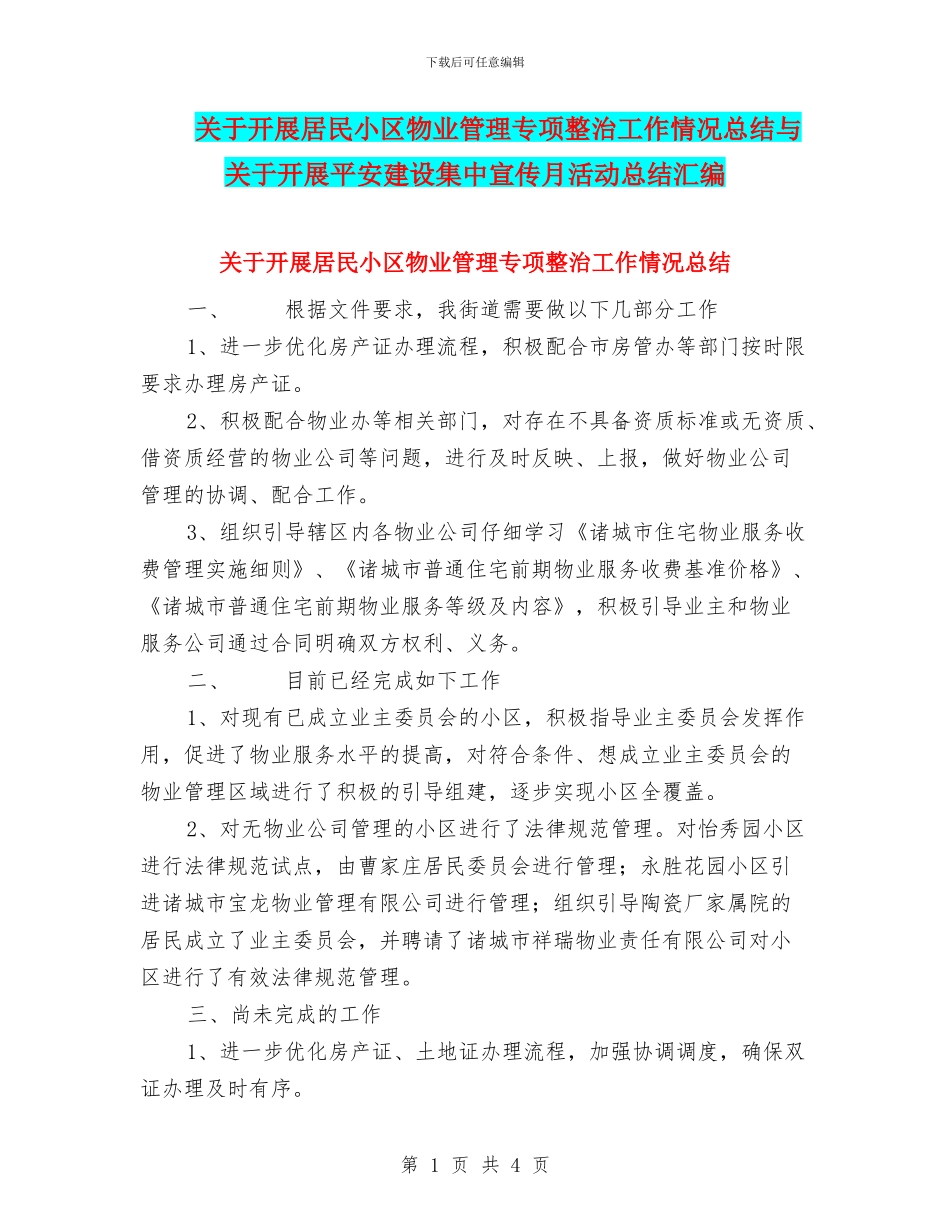 下载后可任意编辑

关于开展居民小区物业管理专项整治工作情况总结与关于开展平安建设集中宣传月活动总结汇编

关于开展居民小区物业管理专项整治工作情况总结

一、　　根据文件要求，我街道需要做以下几部分工作

1、进一步优化房产证办理流程，积极配合市房管办等部门按时限要求办理房产证。

2、积极配合物业办等相关部门，对存在不具备资质标准或无资质、借资质经营的物业公司等问题，进行及时反映、上报，做好物业公司管理的协调、配合工作。

3、组织引导辖区内各物业公司仔细学习《诸城市住宅物业服务收费管理实施细则》、《诸城市普通住宅前期物业服务收费基准价格》、《诸城市普通住宅前期物业服务等级及内容》，积极引导业主和物业服务公司通过合同明确双方权利、义务。

二、　　目前已经完成如下工作

1、对现有已成立业主委员会的小区，积极指导业主委员会发挥作用，促进了物业服务水平的提高，对符合条件、想成立业主委员会的物业管理区域进行了积极的引导组建，逐步实现小区全覆盖。

2、对无物业公司管理的小区进行了法律规范管理。对怡秀园小区进行法律规范试点，由曹家庄居民委员会进行管理；永胜花园小区引进诸城市宝龙物业管理有限公司进行管理；组织引导陶瓷厂家属院的居民成立了业主委员会，并聘请了诸城市祥瑞物业责任有限公司对小区进行了有效法律规范管理。

三、尚未完成的工作

1、进一步优化房产证、土地证办理流程，加强协调调度，确保双证办理及时有序。

第 1 页 共 4 页